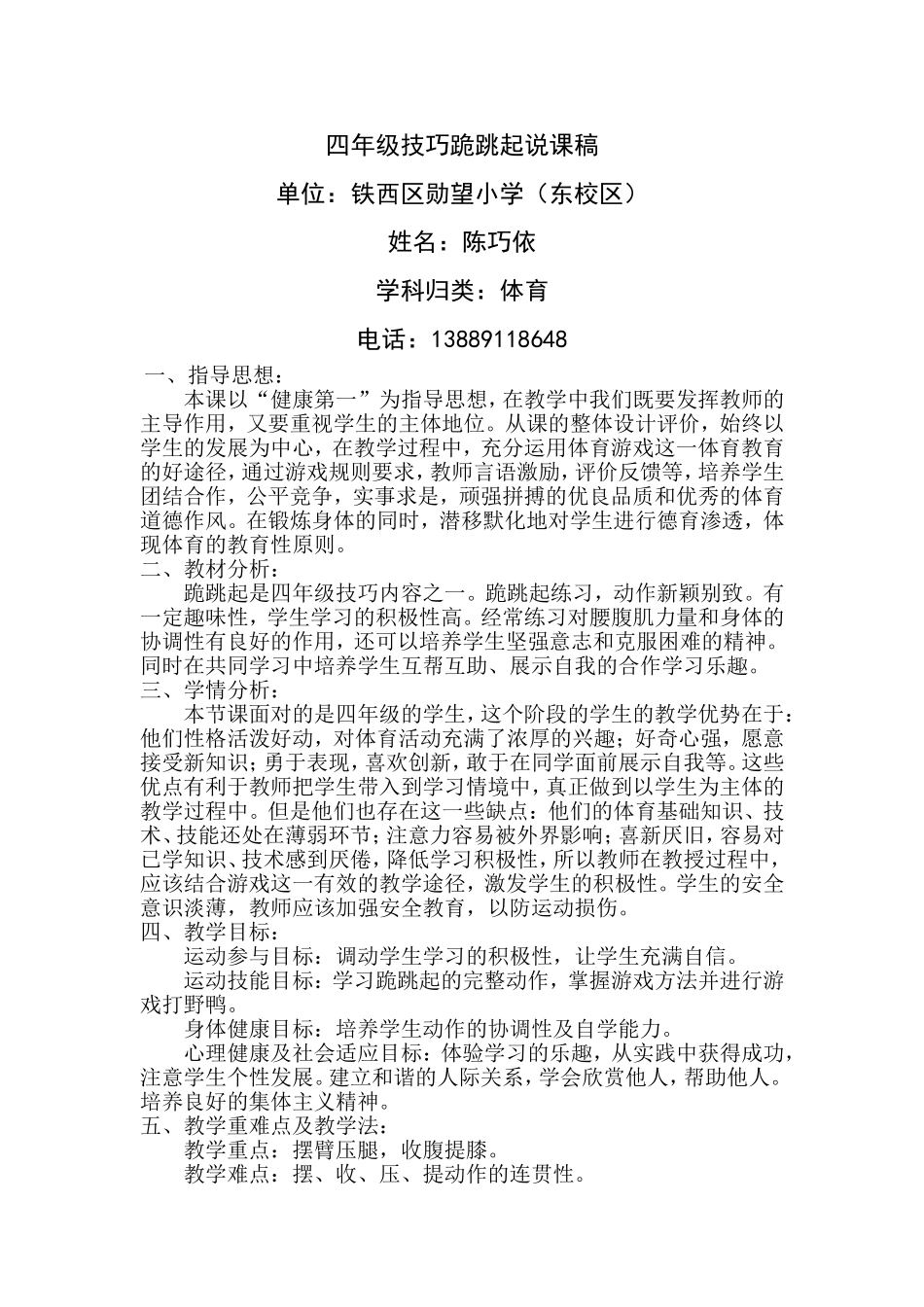 四年级技巧跪跳起说课稿

单位：铁西区勋望小学（东校区）

姓名：陈巧依

学科归类：体育

电话：13889118648

一、指导思想：

本课以“健康第一”为指导思想，在教学中我们既要发挥教师的主导作用，又要重视学生的主体地位。从课的整体设计评价，始终以学生的发展为中心，在教学过程中，充分运用体育游戏这一体育教育的好途径，通过游戏规则要求，教师言语激励，评价反馈等，培养学生团结合作，公平竞争，实事求是，顽强拼搏的优良品质和优秀的体育道德作风。在锻炼身体的同时，潜移默化地对学生进行德育渗透，体现体育的教育性原则。

二、教材分析：

跪跳起是四年级技巧内容之一。跪跳起练习，动作新颖别致。有一定趣味性，学生学习的积极性高。经常练习对腰腹肌力量和身体的协调性有良好的作用，还可以培养学生坚强意志和克服困难的精神。同时在共同学习中培养学生互帮互助、展示自我的合作学习乐趣。

三、学情分析：

本节课面对的是四年级的学生，这个阶段的学生的教学优势在于：他们性格活泼好动，对体育活动充满了浓厚的兴趣；好奇心强，愿意接受新知识；勇于表现，喜欢创新，敢于在同学面前展示自我等。这些优点有利于教师把学生带入到学习情境中，真正做到以学生为主体的教学过程中。但是他们也存在这一些缺点：他们的体育基础知识、技术、技能还处在薄弱环节；注意力容易被外界影响；喜新厌旧，容易对已学知识、技术感到厌倦，降低学习积极性，所以教师在教授过程中，应该结合游戏这一有效的教学途径，激发学生的积极性。学生的安全意识淡薄，教师应该加强安全教育，以防运动损伤。

四、教学目标：

运动参与目标：调动学生学习的积极性，让学生充满自信。

运动技能目标：学习跪跳起的完整动作，掌握游戏方法并进行游戏打野鸭。

身体健康目标：培养学生动作的协调性及自学能力。

心理健康及社会适应目标：体验学习的乐趣，从实践中获得成功，注意学生个性发展。建立和谐的人际关系，学会欣赏他人，帮助他人。培养良好的集体主义精神。

五、教学重难点及教学法：

教学重点：摆臂压腿，收腹提膝。

教学难点：摆、收、压、提动作的连贯性。